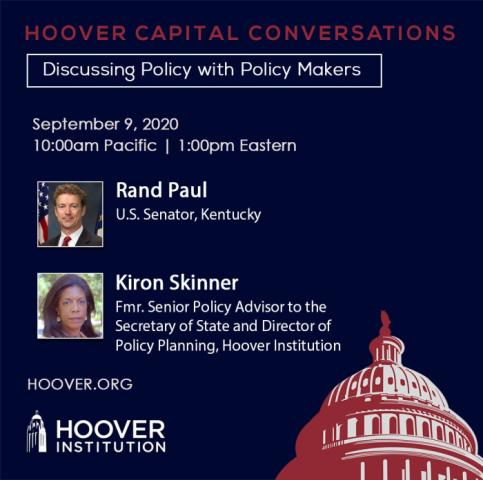 HOOVER CAPITAL CONVERSATIONS

Discussing Policy with Policy Makers

September 9, 2020
10:00am Pacific | 1:00pm Eastern

Rand Paul
U.S. Senator, Kentucky

Kiron Skinner
Fmr. Senior Policy Advisor to the Secretary of State and Director of Policy Planning, Hoover Institution

HOOVER.ORG

HOOVER
INSTITUTION